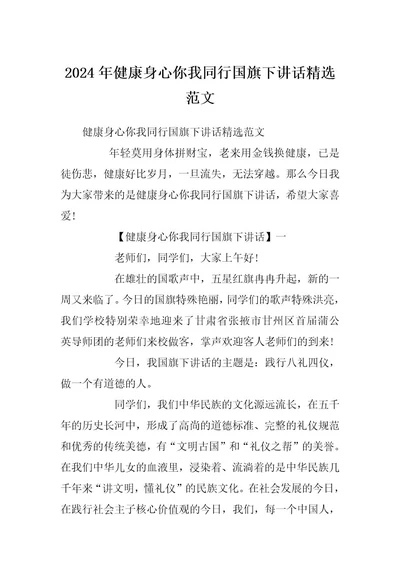 2024年健康身心你我同行国旗下讲话精选范文

健康身心你我同行国旗下讲话精选范文

年轻莫用身体拼财宝，老来用金钱换健康，已是徒伤悲，健康好比岁月，一旦流失，无法穿越。那么今日我为大家带来的是健康身心你我同行国旗下讲话，希望大家喜爱！

【健康身心你我同行国旗下讲话】一

老师们，同学们，大家上午好！

在雄壮的国歌声中，五星红旗冉冉升起，新的一周又来临了。今日的国旗特殊艳丽，同学们的歌声特殊洪亮，我们学校特别荣幸地迎来了甘肃省张掖市甘州区首届蒲公英导师团的老师们来校做客，掌声欢迎客人老师们的到来！

今日，我国旗下讲话的主题是：践行八礼四仪，做一个有道德的人。

同学们，我们中华民族的文化源远流长，在五千年的历史长河中，形成了高尚的道德标准、完整的礼仪规范和优秀的传统美德，有“文明古国”和“礼仪之帮”的美誉。在我们中华儿女的血液里，浸染着、流淌着的是中华民族几千年来“讲文明，懂礼仪”的民族文化。在社会发展的今日，在践行社会主子核心价值观的今日，我们，每一个中国人，